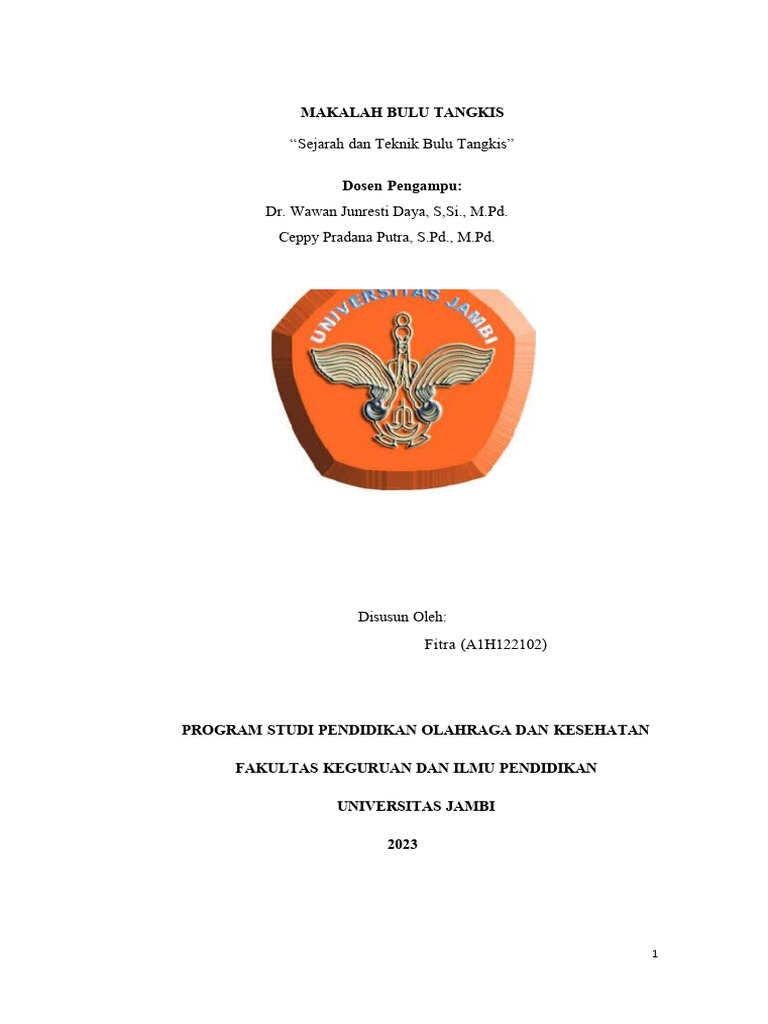 MAKALAH BULU TANGKIS

“Sejarah dan Teknik Bulu Tangkis”

Dosen Pengampu:

Dr. Wawan Junresti Daya, S,Si., M.Pd.

Ceppy Pradana Putra, S.Pd., M.Pd.

UNIVERSITAS JAMBI

Disusun Oleh:

Fitra (A1H122102)

PROGRAM STUDI PENDIDIKAN OLAHRAGA DAN KESEHATAN

FAKULTAS KEGURUAN DAN ILMU PENDIDIKAN

UNIVERSITAS JAMBI

2023

1